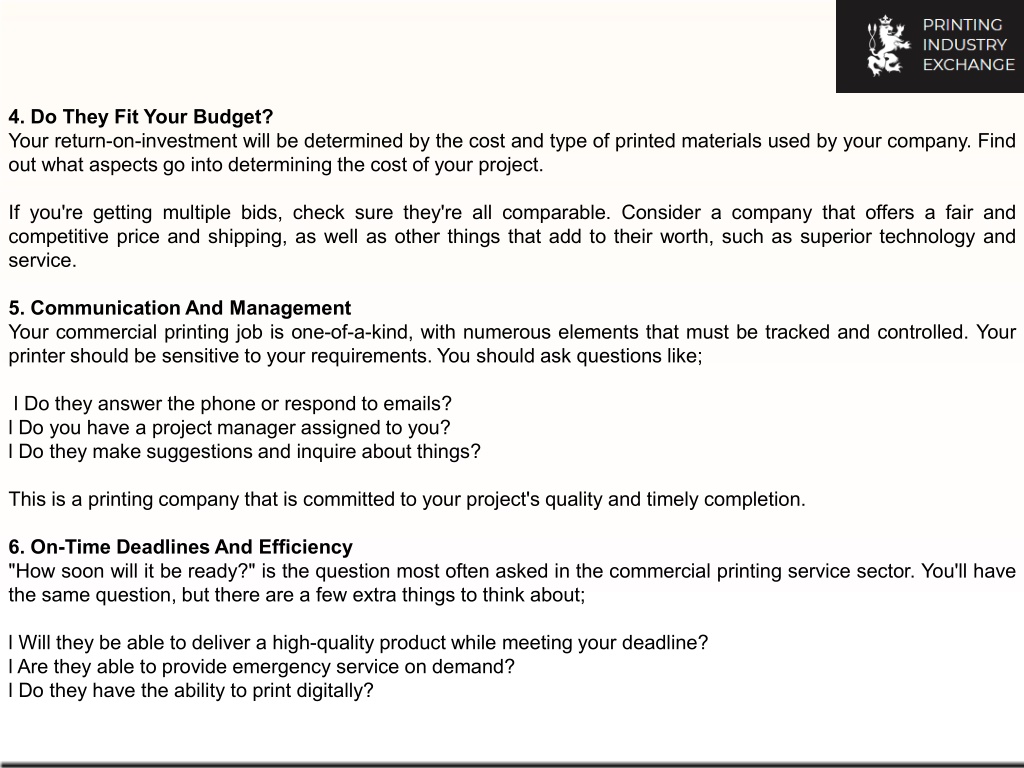 PRINTING INDUSTRY EXCHANGE

4. Do They Fit Your Budget?
Your return-on-investment will be determined by the cost and type of printed materials used by your company. Find out what aspects go into determining the cost of your project.

If you're getting multiple bids, check sure they're all comparable. Consider a company that offers a fair and competitive price and shipping, as well as other things that add to their worth, such as superior technology and service.

5. Communication And Management
Your commercial printing job is one-of-a-kind, with numerous elements that must be tracked and controlled. Your printer should be sensitive to your requirements. You should ask questions like;

l Do they answer the phone or respond to emails?
l Do you have a project manager assigned to you?
l Do they make suggestions and inquire about things?

This is a printing company that is committed to your project's quality and timely completion.

6. On-Time Deadlines And Efficiency
"How soon will it be ready?" is the question most often asked in the commercial printing service sector. You'll have the same question, but there are a few extra things to think about;

l Will they be able to deliver a high-quality product while meeting your deadline?
l Are they able to provide emergency service on demand?
l Do they have the ability to print digitally?